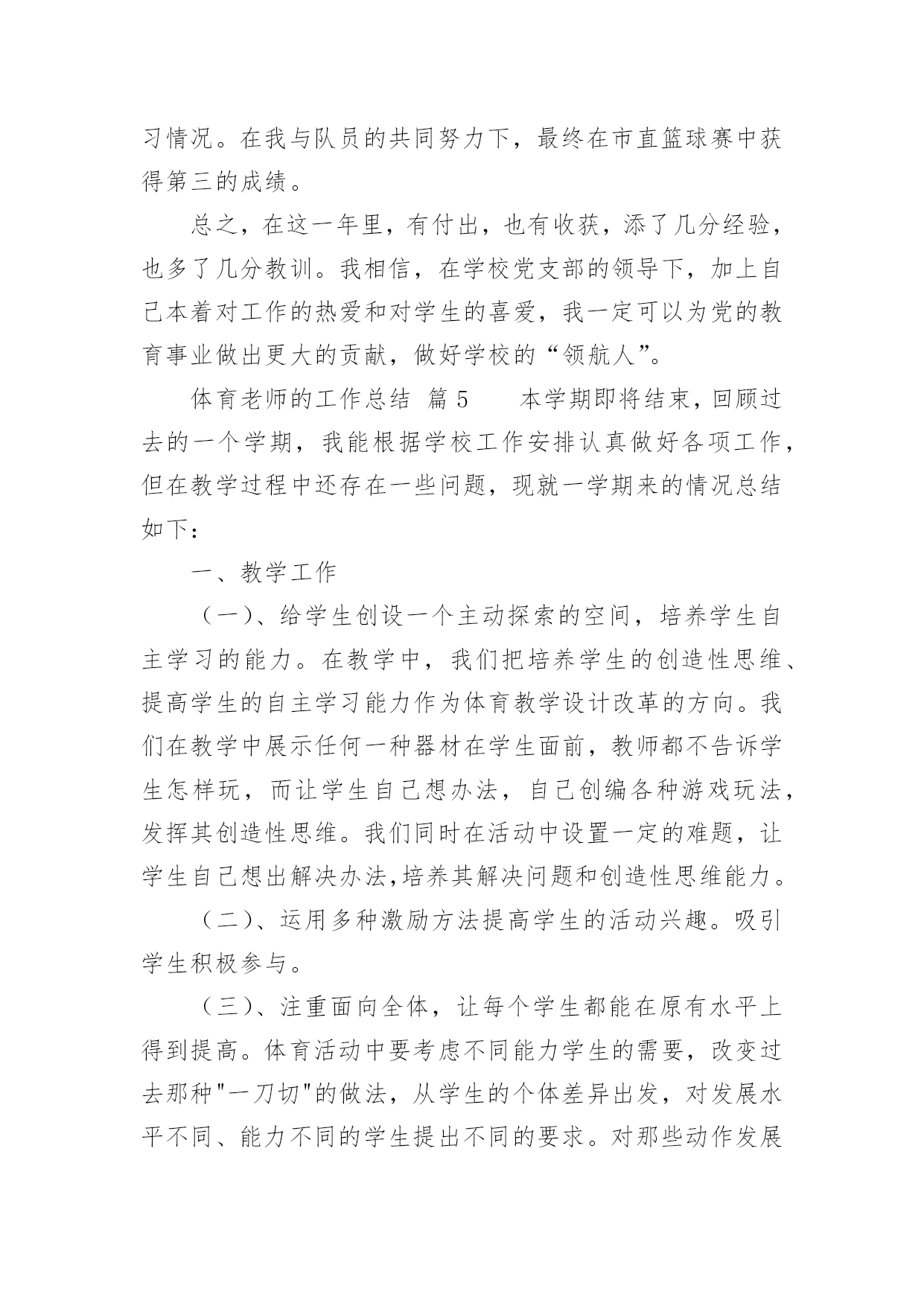 习情况。在我与队员的共同努力下，最终在市直篮球赛中获得第三的成绩。

总之，在这一年里，有付出，也有收获，添了几分经验，也多了几分教训。我相信，在学校党支部的领导下，加上自己本着对工作的热爱和对学生的喜爱，我一定可以为党的教育事业做出更大的贡献，做好学校的“领航人”。

体育老师的工作总结 篇 5 本学期即将结束，回顾过去的一个学期，我能根据学校工作安排认真做好各项工作，但在教学过程中还存在一些问题，现就一学期来的情况总结如下：

一、教学工作

（一）、给学生创设一个主动探索的空间，培养学生自主学习的能力。在教学中，我们把培养学生的创造性思维、提高学生的自主学习能力作为体育教学设计改革的方向。我们在教学中展示任何一种器材在学生面前，教师都不告诉学生怎样玩，而让学生自己想办法，自己创编各种游戏玩法，发挥其创造性思维。我们同时在活动中设置一定的难题，让学生自己想出解决办法,培养其解决问题和创造性思维能力。

（二）、运用多种激励方法提高学生的活动兴趣。吸引学生积极参与。

（三）、注重面向全体，让每个学生都能在原有水平上得到提高。体育活动中要考虑不同能力学生的需要，改变过去那种"一刀切"的做法，从学生的个体差异出发，对发展水平不同、能力不同的学生提出不同的要求。对那些动作发展